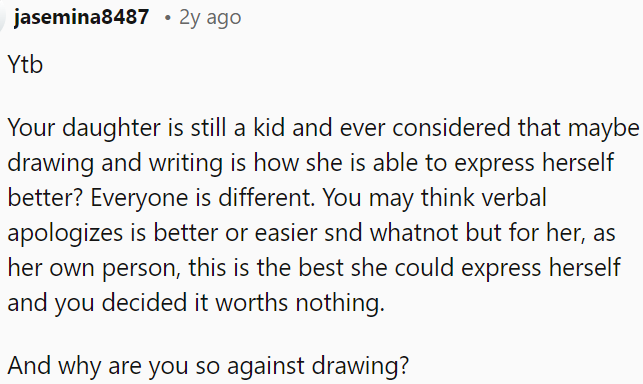 jasemina8487 • 2y ago

Ytb

Your daughter is still a kid and ever considered that maybe drawing and writing is how she is able to express herself better? Everyone is different. You may think verbal apologizes is better or easier snd whatnot but for her, as her own person, this is the best she could express herself and you decided it worths nothing.

And why are you so against drawing?